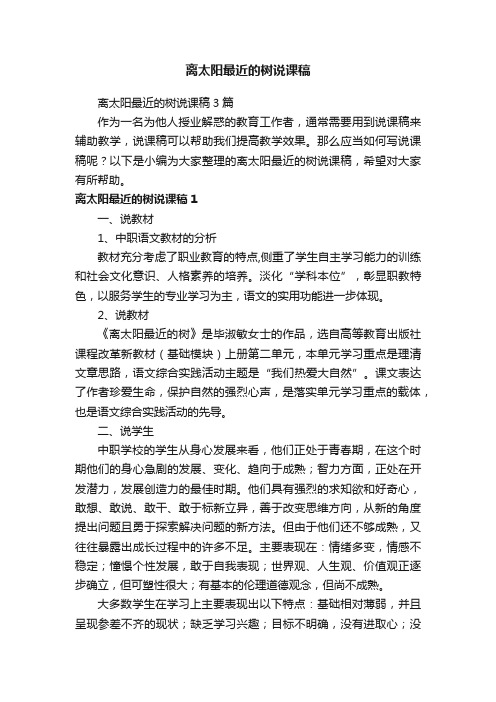 离太阳最近的树说课稿

离太阳最近的树说课稿3篇

作为一名为他人授业解惑的教育工作者，通常需要用到说课稿来辅助教学，说课稿可以帮助我们提高教学效果。那么应当如何写说课稿呢？以下是小编为大家整理的离太阳最近的树说课稿，希望对大家有所帮助。

离太阳最近的树说课稿1

一、说教材

1、中职语文教材的分析

教材充分考虑了职业教育的特点,侧重了学生自主学习能力的训练和社会文化意识、人格素养的培养。淡化“学科本位”，彰显职教特色，以服务学生的专业学习为主，语文的实用功能进一步体现。

2、说教材

《离太阳最近的树》是毕淑敏女士的作品，选自高等教育出版社课程改革新教材（基础模块）上册第二单元，本单元学习重点是理清文章思路，语文综合实践活动主题是“我们热爱大自然”。课文表达了作者珍爱生命，保护自然的强烈心声，是落实单元学习重点的载体，也是语文综合实践活动的先导。

二、说学生

中职学校的学生从身心发展来看，他们正处于青春期，在这个时期他们的身心急剧的发展、变化、趋向于成熟；智力方面，正处在开发潜力，发展创造力的最佳时期。他们具有强烈的求知欲和好奇心，敢想、敢说、敢干、敢于标新立异，善于改变思维方向，从新的角度提出问题且勇于探索解决问题的新方法。但由于他们还不够成熟，又往往暴露出成长过程中的许多不足。主要表现在：情绪多变，情感不稳定；憧憬个性发展，敢于自我表现；世界观、人生观、价值观正逐步确立，但可塑性很大；有基本的伦理道德观念，但尚不成熟。

大多数学生在学习上主要表现出以下特点：基础相对薄弱，并且呈现参差不齐的现状；缺乏学习兴趣；目标不明确，没有进取心；没